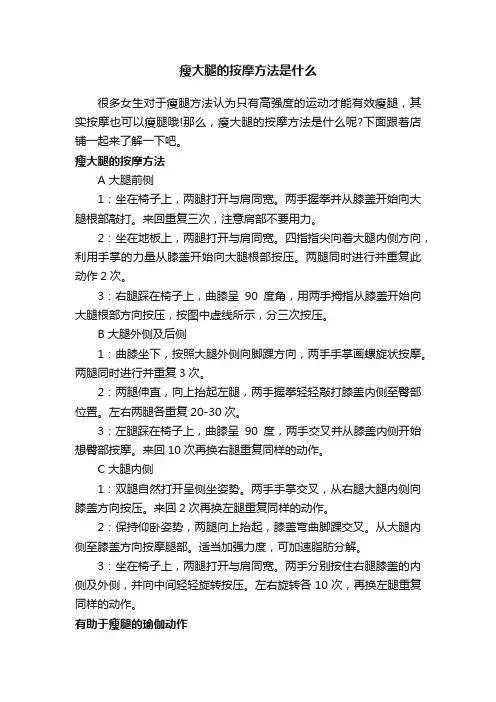 瘦大腿的按摩方法是什么

很多女生对于瘦腿方法认为只有高强度的运动才能有效瘦腿，其实按摩也可以瘦腿哦!那么，瘦大腿的按摩方法是什么呢?下面跟着店铺一起来了解一下吧。

瘦大腿的按摩方法

A 大腿前侧

1：坐在椅子上，两腿打开与肩同宽。两手握拳并从膝盖开始向大腿根部敲打。来回重复三次，注意肩部不要用力。

2：坐在地板上，两腿打开与肩同宽。四指指尖向着大腿内侧方向，利用手掌的力量从膝盖开始向大腿根部按压。两腿同时进行并重复此动作 2 次。

3：右腿踩在椅子上，曲膝呈 90 度角，用两手拇指从膝盖开始向大腿根部方向按压，按图中虚线所示，分三次按压。

B 大腿外侧及后侧

1：曲膝坐下，按照大腿外侧向脚踝方向，两手手掌画螺旋状按摩。两腿同时进行并重复 3 次。

2：两腿伸直，向上抬起左腿，两手握拳轻轻敲打膝盖内侧至臀部位置。左右两腿各重复 20-30 次。

3：左腿踩在椅子上，曲膝呈 90 度，两手交叉并从膝盖内侧开始想臀部按摩。来回 10 次再换右腿重复同样的动作。

C 大腿内侧

1：双腿自然打开呈侧坐姿势。两手手掌交叉，从右腿大腿内侧向膝盖方向按压。来回 2 次再换左腿重复同样的动作。

2：保持仰卧姿势，两腿向上抬起，膝盖弯曲脚踝交叉。从大腿内侧至膝盖方向按摩腿部。适当加强力度，可加速脂肪分解。

3：坐在椅子上，两腿打开与肩同宽。两手分别按住右腿膝盖的内侧及外侧，并向中间轻轻旋转按压。左右旋转各 10 次，再换左腿重复同样的动作。

有助于瘦腿的瑜伽动作